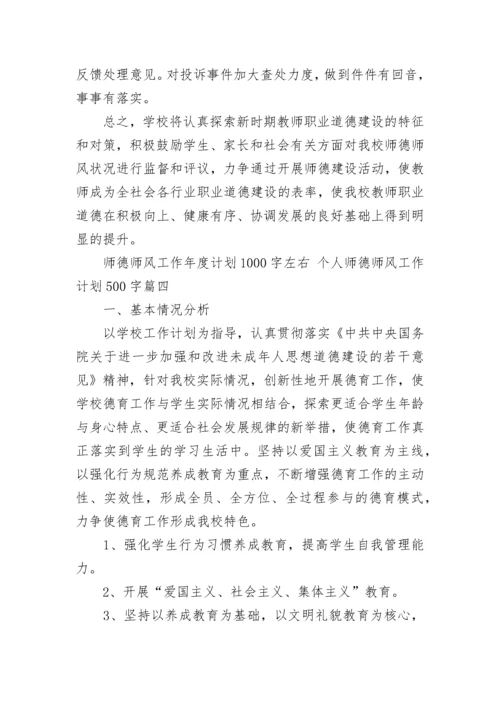 反馈处理意见。对投诉事件加大查处力度，做到件件有回音，事事有落实。

总之，学校将认真探索新时期教师职业道德建设的特征和对策，积极鼓励学生、家长和社会有关方面对我校师德师风状况进行监督和评议，力争通过开展师德建设活动，使教师成为全社会各行业职业道德建设的表率，使我校教师职业道德在积极向上、健康有序、协调发展的良好基础上得到明显的提升。

师德师风工作年度计划1000字左右 个人师德师风工作计划500字篇四

一、基本情况分析

以学校工作计划为指导，认真贯彻落实《中共中央国务院关于进一步加强和改进未成年人思想道德建设的若干意见》精神，针对我校实际情况，创新性地开展德育工作，使学校德育工作与学生实际情况相结合，探索更适合学生年龄与身心特点、更适合社会发展规律的新举措，使德育工作真正落实到学生的学习生活中。坚持以爱国主义教育为主线，以强化行为规范养成教育为重点，不断增强德育工作的主动性、实效性，形成全员、全方位、全过程参与的德育模式，力争使德育工作形成我校特色。

1、强化学生行为习惯养成教育，提高学生自我管理能力。

2、开展“爱国主义、社会主义、集体主义”教育。

3、坚持以养成教育为基础，以文明礼貌教育为核心，